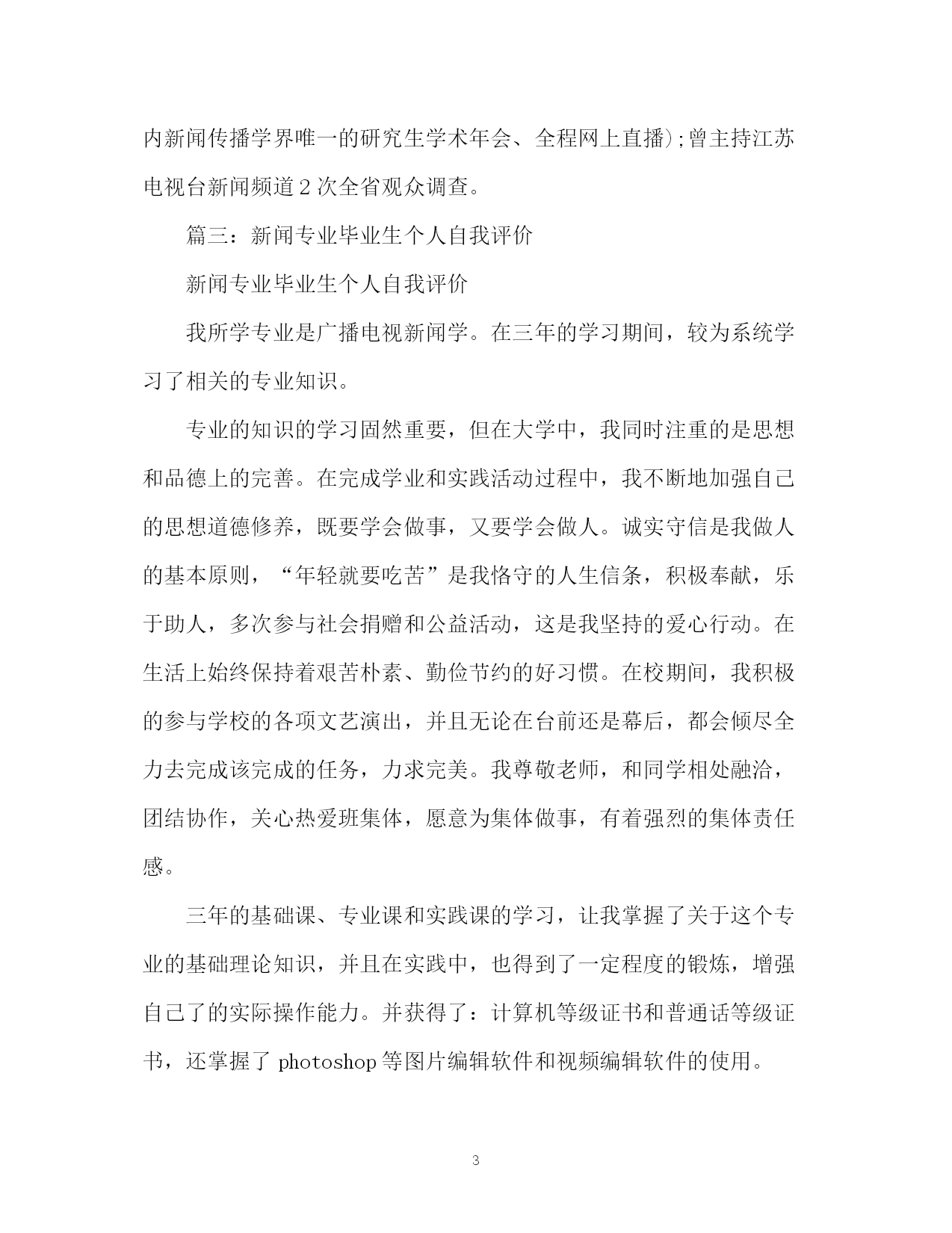 内新闻传播学界唯一的研究生学术年会、全程网上直播);曾主持江苏电视台新闻频道2次全省观众调查。

篇三：新闻专业毕业生个人自我评价

新闻专业毕业生个人自我评价

我所学专业是广播电视新闻学。在三年的学习期间，较为系统学习了相关的专业知识。

专业的知识的学习固然重要，但在大学中，我同时注重的是思想和品德上的完善。在完成学业和实践活动过程中，我不断地加强自己的思想道德修养，既要学会做事，又要学会做人。诚实守信是我做人的基本原则，“年轻就要吃苦”是我恪守的人生信条，积极奉献，乐于助人，多次参与社会捐赠和公益活动，这是我坚持的爱心行动。在生活上始终保持着艰苦朴素、勤俭节约的好习惯。在校期间，我积极的参与学校的各项文艺演出，并且无论在台前还是幕后，都会倾尽全力去完成该完成的任务，力求完美。我尊敬老师，和同学相处融洽，团结协作，关心热爱班集体，愿意为集体做事，有着强烈的集体责任感。

三年的基础课、专业课和实践课的学习，让我掌握了关于这个专业的基础理论知识，并且在实践中，也得到了一定程度的锻炼，增强自己了的实际操作能力。并获得了：计算机等级证书和普通话等级证书，还掌握了 photoshop 等图片编辑软件和视频编辑软件的使用。

3